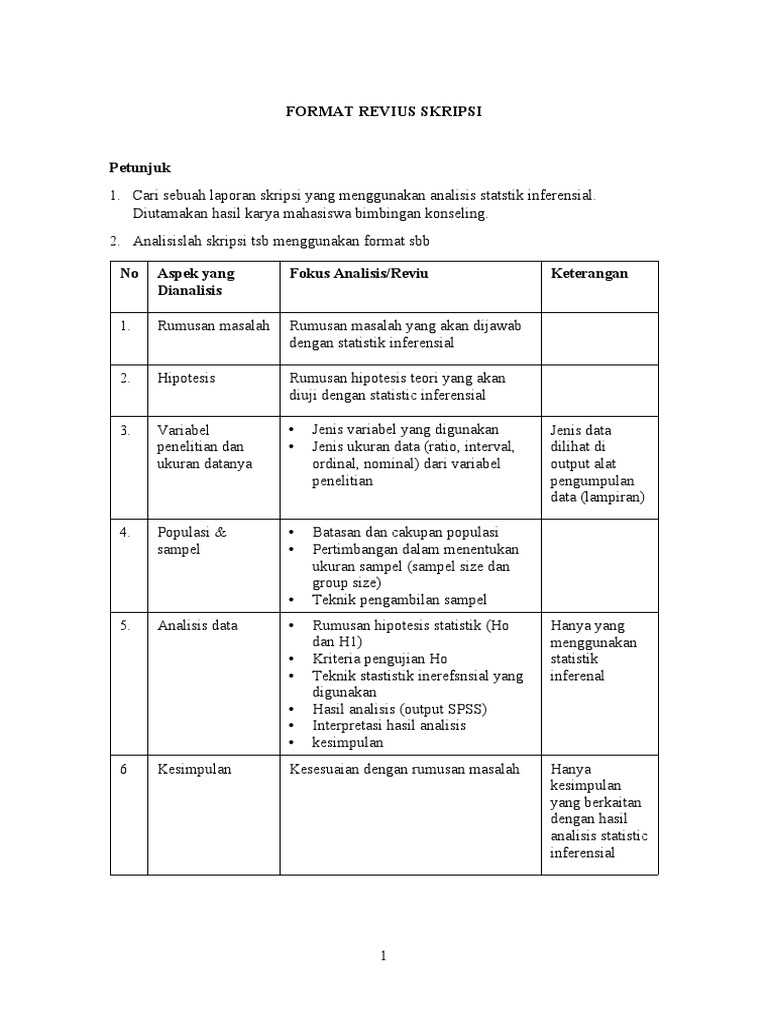 FORMAT REVIUS SKRIPSI

Petunjuk

1. Cari sebuah laporan skripsi yang menggunakan analisis statstik inferensial. Diutamakan hasil karya mahasiswa bimbingan konseling.

2. Analisislah skripsi tsb menggunakan format sbb

| No | Aspek yang Dianalisis | Fokus Analisis/Reviu | Keterangan |
|---|---|---|---|
| 1. | Rumusan masalah | Rumusan masalah yang akan dijawab dengan statistik inferensial | |
| 2. | Hipotesis | Rumusan hipotesis teori yang akan diuji dengan statistic inferensial | |
| 3. | Variabel penelitian dan ukuran datanya | • Jenis variabel yang digunakan • Jenis ukuran data (ratio, interval, ordinal, nominal) dari variabel penelitian | Jenis data dilihat di output alat pengumpulan data (lampiran) |
| 4. | Populasi & sampel | • Batasan dan cakupan populasi • Pertimbangan dalam menentukan ukuran sampel (sampel size dan group size) • Teknik pengambilan sampel | |
| 5. | Analisis data | • Rumusan hipotesis statistik (Ho dan H1) • Kriteria pengujian Ho • Teknik stastistik inerefsnsial yang digunakan • Hasil analisis (output SPSS) • Interpretasi hasil analisis • kesimpulan | Hanya yang menggunakan statistik inferenal |
| 6 | Kesimpulan | Kesesuaian dengan rumusan masalah | Hanya kesimpulan yang berkaitan dengan hasil analisis statistic inferensial |

1